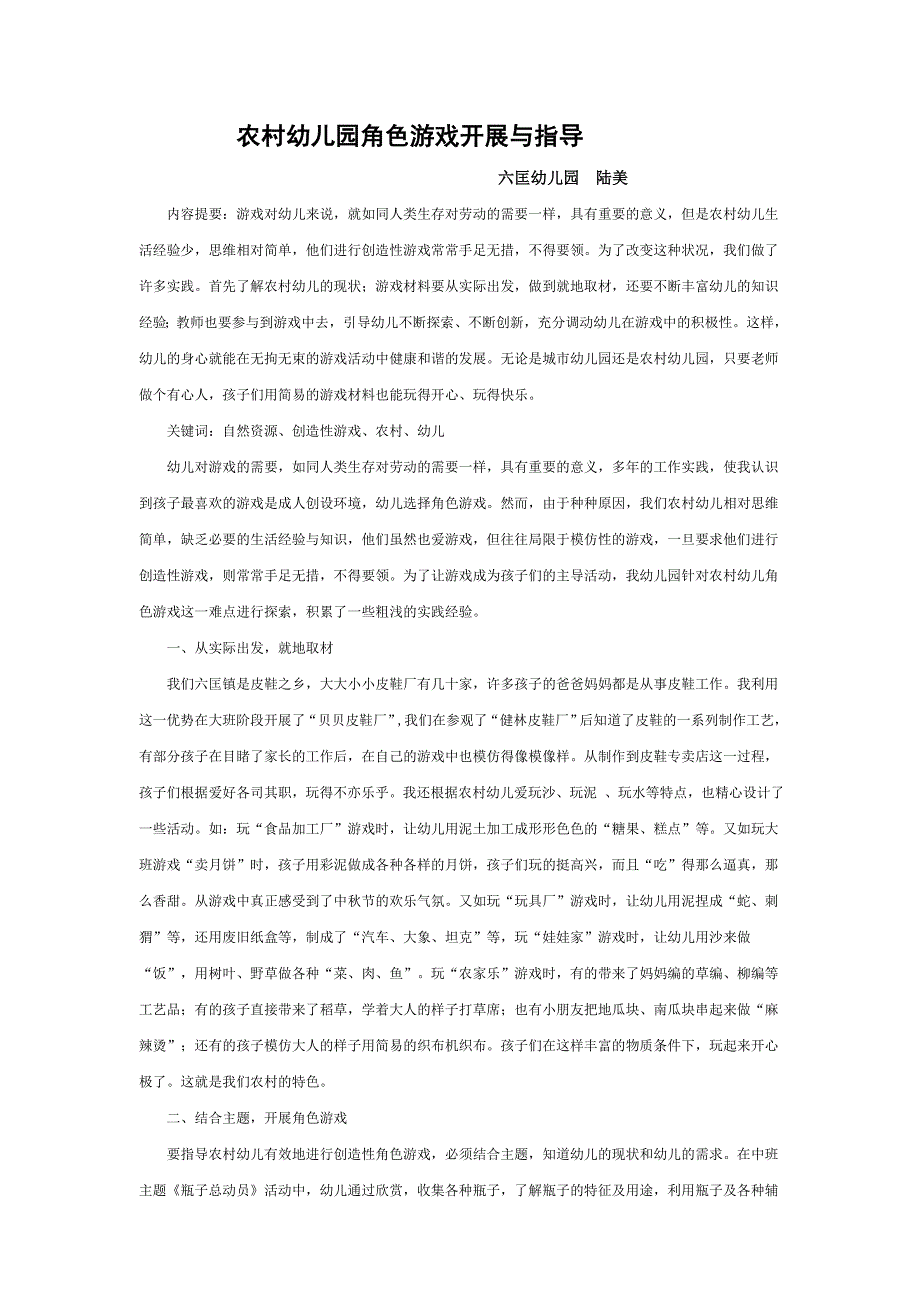 农村幼儿园角色游戏开展与指导

六匡幼儿园　陆美

内容提要：游戏对幼儿来说，就如同人类生存对劳动的需要一样，具有重要的意义，但是农村幼儿生活经验少，思维相对简单，他们进行创造性游戏常常手足无措，不得要领。为了改变这种状况，我们做了许多实践。首先了解农村幼儿的现状；游戏材料要从实际出发，做到就地取材，还要不断丰富幼儿的知识经验；教师也要参与到游戏中去，引导幼儿不断探索、不断创新，充分调动幼儿在游戏中的积极性。这样，幼儿的身心就能在无拘无束的游戏活动中健康和谐的发展。无论是城市幼儿园还是农村幼儿园，只要老师做个有心人，孩子们用简易的游戏材料也能玩得开心、玩得快乐。

关键词：自然资源、创造性游戏、农村、幼儿

幼儿对游戏的需要，如同人类生存对劳动的需要一样，具有重要的意义，多年的工作实践，使我认识到孩子最喜欢的游戏是成人创设环境，幼儿选择角色游戏。然而，由于种种原因，我们农村幼儿相对思维简单，缺乏必要的生活经验与知识，他们虽然也爱游戏，但往往局限于模仿性的游戏，一旦要求他们进行创造性游戏，则常常手足无措，不得要领。为了让游戏成为孩子们的主导活动，我幼儿园针对农村幼儿角色游戏这一难点进行探索，积累了一些粗浅的实践经验。

一、从实际出发，就地取材

我们六匡镇是皮鞋之乡，大大小小皮鞋厂有几十家，许多孩子的爸爸妈妈都是从事皮鞋工作。我利用这一优势在大班阶段开展了“贝贝皮鞋厂”，我们在参观了“健林皮鞋厂”后知道了皮鞋的一系列制作工艺，有部分孩子在目睹了家长的工作后，在自己的游戏中也模仿得像模像样。从制作到皮鞋专卖店这一过程，孩子们根据爱好各司其职，玩得不亦乐乎。我还根据农村幼儿爱玩沙、玩泥 、玩水等特点，也精心设计了一些活动。如：玩“食品加工厂”游戏时，让幼儿用泥土加工成形形色色的“糖果、糕点”等。又如玩大班游戏“卖月饼”时，孩子用彩泥做成各种各样的月饼，孩子们玩的挺高兴，而且“吃”得那么逼真，那么香甜。从游戏中真正感受到了中秋节的欢乐气氛。又如玩“玩具厂”游戏时，让幼儿用泥捏成“蛇、刺猬”等，还用废旧纸盒等，制成了“汽车、大象、坦克”等，玩“娃娃家”游戏时，让幼儿用沙来做“饭”，用树叶、野草做各种“菜、肉、鱼”。玩“农家乐”游戏时，有的带来了妈妈编的草编、柳编等工艺品；有的孩子直接带来了稻草，学着大人的样子打草席；也有小朋友把地瓜块、南瓜块串起来做“麻辣烫”；还有的孩子模仿大人的样子用简易的织布机织布。孩子们在这样丰富的物质条件下，玩起来开心极了。这就是我们农村的特色。

二、结合主题，开展角色游戏

要指导农村幼儿有效地进行创造性角色游戏，必须结合主题，知道幼儿的现状和幼儿的需求。在中班主题《瓶子总动员》活动中，幼儿通过欣赏，收集各种瓶子，了解瓶子的特征及用途，利用瓶子及各种辅